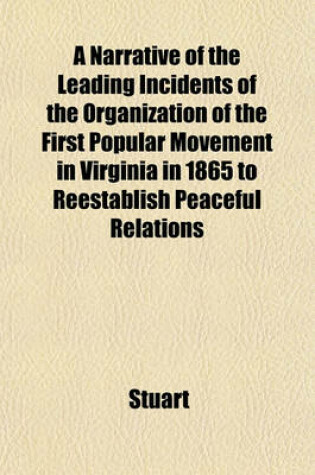 A Narrative of the Leading Incidents of the Organization of the First Popular Movement in Virginia in 1865 to Reestablish Peaceful Relations

Stuart